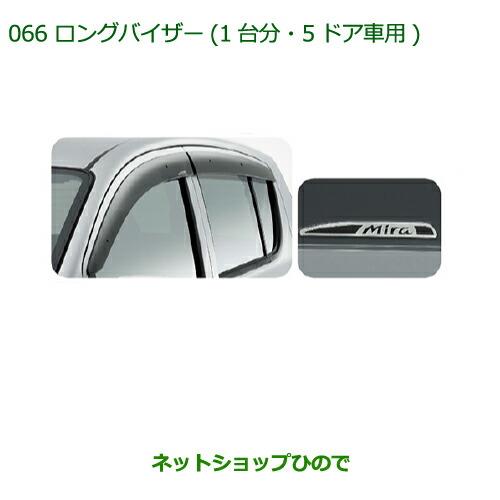 066 ロングバイザー (1 台分・5 ドア車用 )

Mira

ネットショップひので